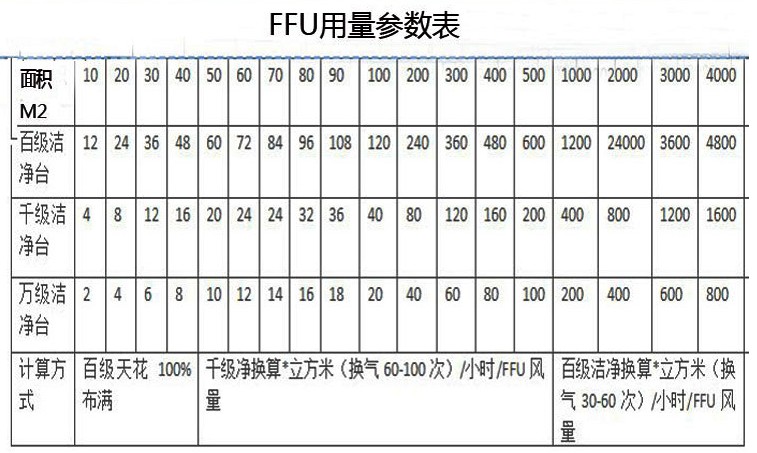 FFU用量参数表

| 面积M2 | 10 | 20 | 30 | 40 | 50 | 60 | 70 | 80 | 90 | 100 | 200 | 300 | 400 | 500 | 1000 | 2000 | 3000 | 4000 |
|---|---|---|---|---|---|---|---|---|---|---|---|---|---|---|---|---|---|---|
| 百级洁净台 | 12 | 24 | 36 | 48 | 60 | 72 | 84 | 96 | 108 | 120 | 240 | 360 | 480 | 600 | 1200 | 24000 | 3600 | 4800 |
| 千级洁净台 | 4 | 8 | 12 | 16 | 20 | 24 | 24 | 32 | 36 | 40 | 80 | 120 | 160 | 200 | 400 | 800 | 1200 | 1600 |
| 万级洁净台 | 2 | 4 | 6 | 8 | 10 | 12 | 14 | 16 | 18 | 20 | 40 | 60 | 80 | 100 | 200 | 400 | 600 | 800 |
| 计算方式 | 百级天花 100%布满 | | | | 千级净换算*立方米（换气60-100次）/小时/FFU风量 | | | | | | | | | | 百级洁净换算*立方米（换气30-60次）/小时/FFU风量 | | | |